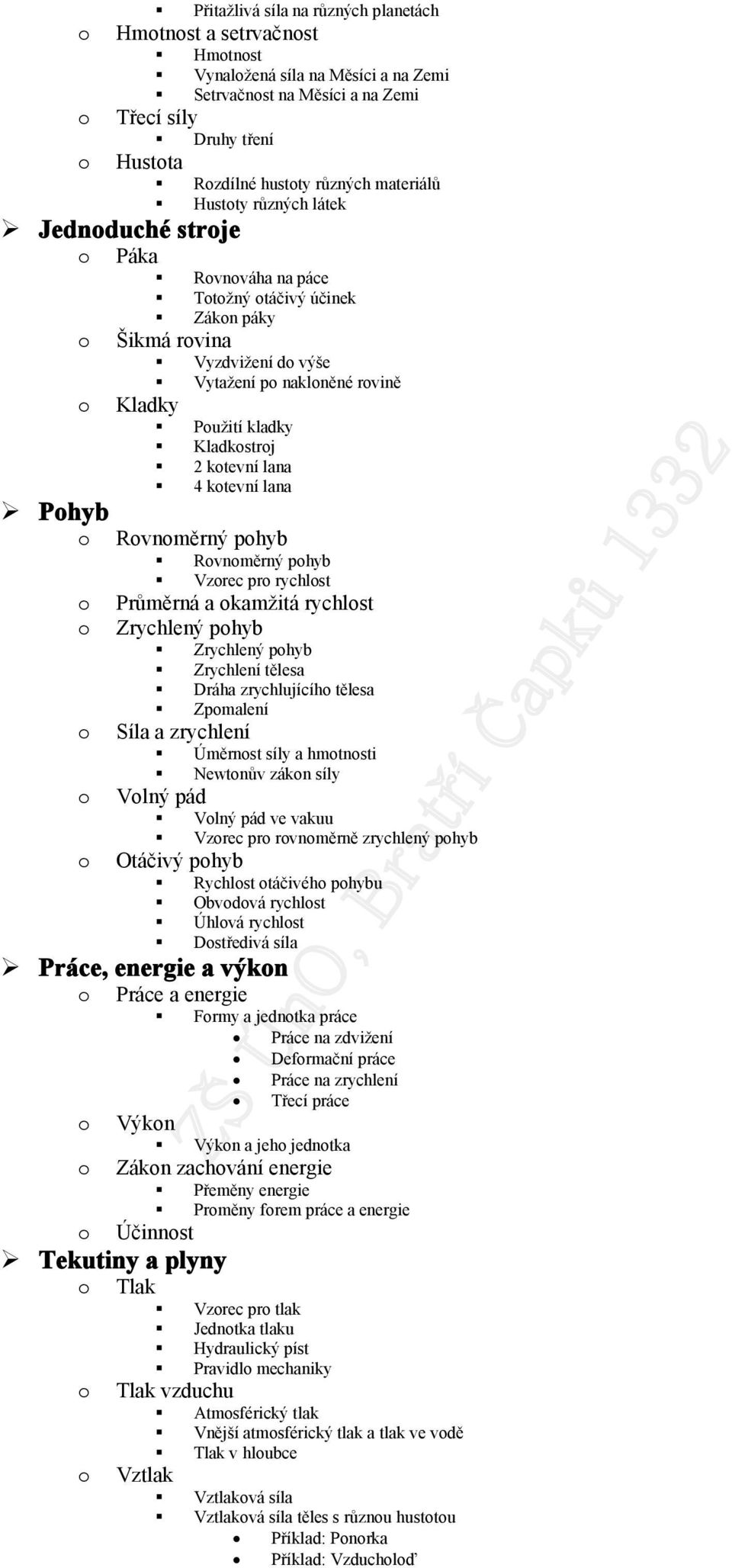 ▪ Přitažlivá síla na různých planetách
o Hmotnost a setrvačnost
▪ Hmotnost
▪ Vynaložená síla na Měsíci a na Zemi
▪ Setrvačnost na Měsíci a na Zemi
o Třecí síly
▪ Druhy tření
o Hustota
▪ Rozdílné hustoty různých materiálů
▪ Hustoty různých látek
➢ Jednoduché stroje
o Páka
▪ Rovnováha na páce
▪ Totožný otáčivý účinek
▪ Zákon páky
o Šikmá rovina
▪ Vyzdvižení do výše
▪ Vytažení po nakloněné rovině
o Kladky
▪ Použití kladky
▪ Kladkostroj
▪ 2 kotevní lana
▪ 4 kotevní lana
➢ Pohyb
o Rovnoměrný pohyb
▪ Rovnoměrný pohyb
▪ Vzorec pro rychlost
o Průměrná a okamžitá rychlost
o Zrychlený pohyb
▪ Zrychlený pohyb
▪ Zrychlení tělesa
▪ Dráha zrychlujícího tělesa
▪ Zpomalení
o Síla a zrychlení
▪ Úměrnost síly a hmotnosti
▪ Newtonův zákon síly
o Volný pád
▪ Volný pád ve vakuu
▪ Vzorec pro rovnoměrně zrychlený pohyb
o Otáčivý pohyb
▪ Rychlost otáčivého pohybu
▪ Obvodová rychlost
▪ Úhlová rychlost
▪ Dostředivá síla
➢ Práce, energie a výkon
o Práce a energie
▪ Formy a jednotka práce
• Práce na zdvižení
• Deformační práce
• Práce na zrychlení
• Třecí práce
o Výkon
▪ Výkon a jeho jednotka
o Zákon zachování energie
▪ Přeměny energie
▪ Proměny forem práce a energie
o Účinnost
➢ Tekutiny a plyny
o Tlak
▪ Vzorec pro tlak
▪ Jednotka tlaku
▪ Hydraulický píst
▪ Pravidlo mechaniky
o Tlak vzduchu
▪ Atmosférický tlak
▪ Vnější atmosférický tlak a tlak ve vodě
▪ Tlak v hloubce
o Vztlak
▪ Vztlaková síla
▪ Vztlaková síla těles s různou hustotou
• Příklad: Ponorka
• Příklad: Vzducholoď

ZŠ Brno, Bratří Čapků 1332